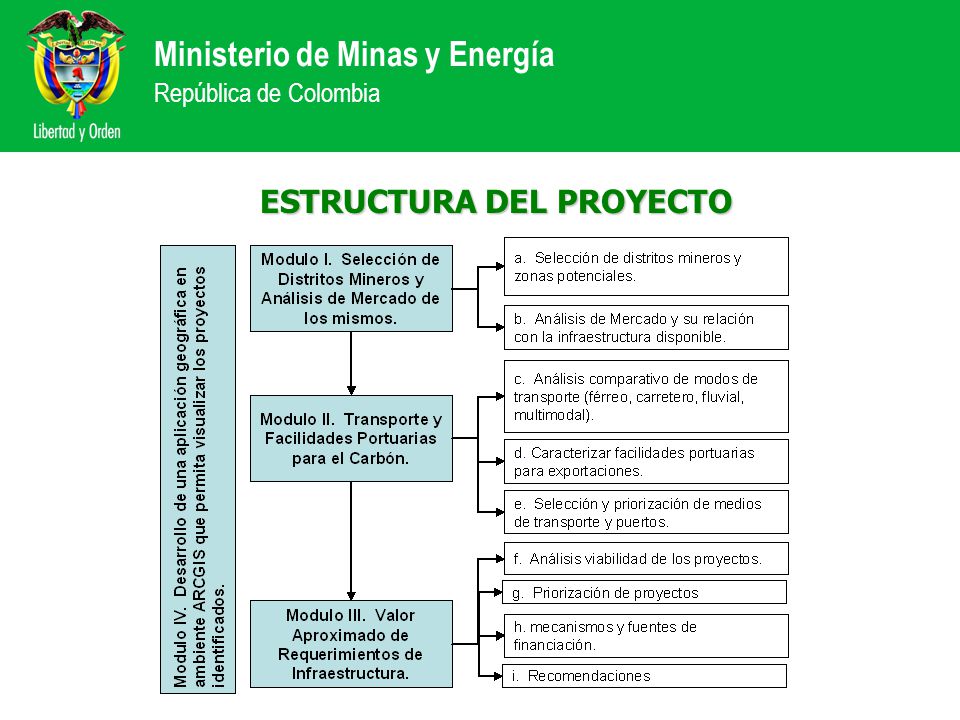 Libertad y Orden

Ministerio de Minas y Energía
República de Colombia

ESTRUCTURA DEL PROYECTO

Modulo IV. Desarrollo de una aplicación geográfica en ambiente ARCGIS que permita visualizar los proyectos identificados.

Modulo I. Selección de Distritos Mineros y Análisis de Mercado de los mismos.

a. Selección de distritos mineros y zonas potenciales.

b. Análisis de Mercado y su relación con la infraestructura disponible.

Modulo II. Transporte y Facilidades Portuarias para el Carbón.

c. Análisis comparativo de modos de transporte (férreo, carretero, fluvial, multimodal).

d. Caracterizar facilidades portuarias para exportaciones.

e. Selección y priorización de medios de transporte y puertos.

Modulo III. Valor Aproximado de Requerimientos de Infraestructura.

f. Análisis viabilidad de los proyectos.

g. Priorización de proyectos

h. mecanismos y fuentes de financiación.

i. Recomendaciones